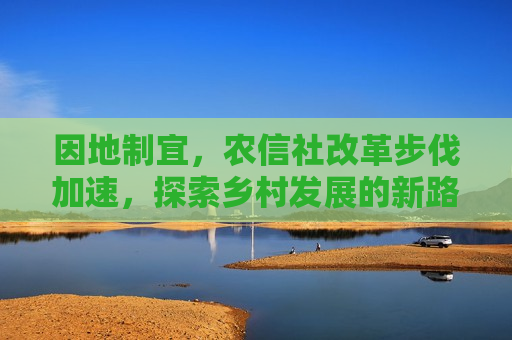 因地制宜，农信社改革步伐加速，探索乡村发展的新路